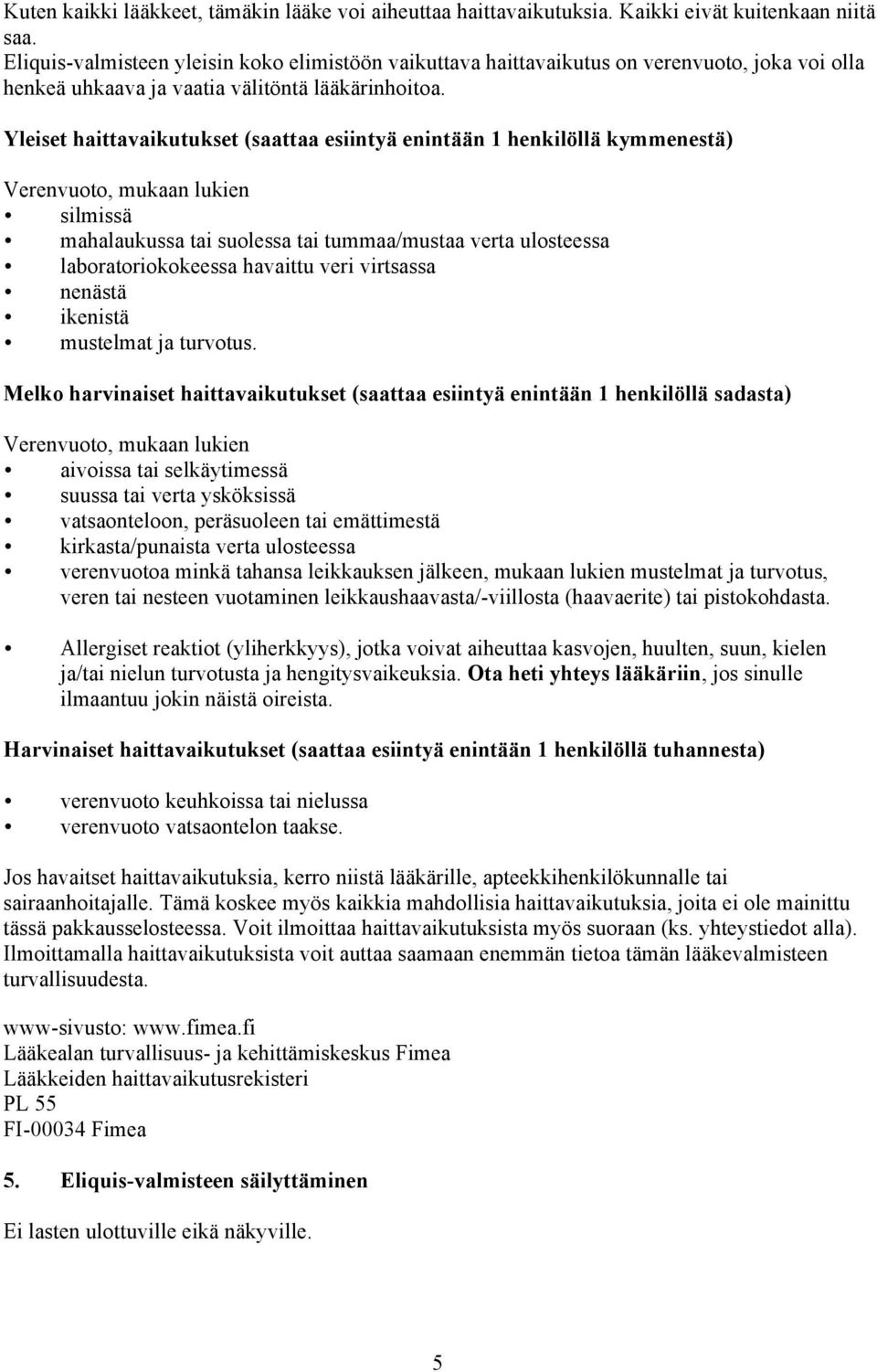 Kuten kaikki lääkkeet, tämäkin lääke voi aiheuttaa haittavaikutuksia. Kaikki eivät kuitenkaan niitä saa.
Eliquis-valmisteen yleisin koko elimistöön vaikuttava haittavaikutus on verenvuoto, joka voi olla henkeä uhkaava ja vaatia välitöntä lääkärinhoitoa.

Yleiset haittavaikutukset (saattaa esiintyä enintään 1 henkilöllä kymmenestä)

Verenvuoto, mukaan lukien
• silmissä
• mahalaukussa tai suolessa tai tummaa/mustaa verta ulosteessa
• laboratoriokokeessa havaittu veri virtsassa
• nenästä
• ikenistä
• mustelmat ja turvotus.

Melko harvinaiset haittavaikutukset (saattaa esiintyä enintään 1 henkilöllä sadasta)

Verenvuoto, mukaan lukien
• aivoissa tai selkäytimessä
• suussa tai verta ysköksissä
• vatsaonteloon, peräsuoleen tai emättimestä
• kirkasta/punaista verta ulosteessa
• verenvuotoa minkä tahansa leikkauksen jälkeen, mukaan lukien mustelmat ja turvotus, veren tai nesteen vuotaminen leikkaushaavasta/-viillosta (haavaerite) tai pistokohdasta.

• Allergiset reaktiot (yliherkkyys), jotka voivat aiheuttaa kasvojen, huulten, suun, kielen ja/tai nielun turvotusta ja hengitysvaikeuksia. Ota heti yhteys lääkäriin, jos sinulle ilmaantuu jokin näistä oireista.

Harvinaiset haittavaikutukset (saattaa esiintyä enintään 1 henkilöllä tuhannesta)

• verenvuoto keuhkoissa tai nielussa
• verenvuoto vatsaontelon taakse.

Jos havaitset haittavaikutuksia, kerro niistä lääkärille, apteekkihenkilökunnalle tai sairaanhoitajalle. Tämä koskee myös kaikkia mahdollisia haittavaikutuksia, joita ei ole mainittu tässä pakkausselosteessa. Voit ilmoittaa haittavaikutuksista myös suoraan (ks. yhteystiedot alla). Ilmoittamalla haittavaikutuksista voit auttaa saamaan enemmän tietoa tämän lääkevalmisteen turvallisuudesta.

www-sivusto: www.fimea.fi
Lääkealan turvallisuus- ja kehittämiskeskus Fimea
Lääkkeiden haittavaikutusrekisteri
PL 55
FI-00034 Fimea

5. Eliquis-valmisteen säilyttäminen

Ei lasten ulottuville eikä näkyville.

5